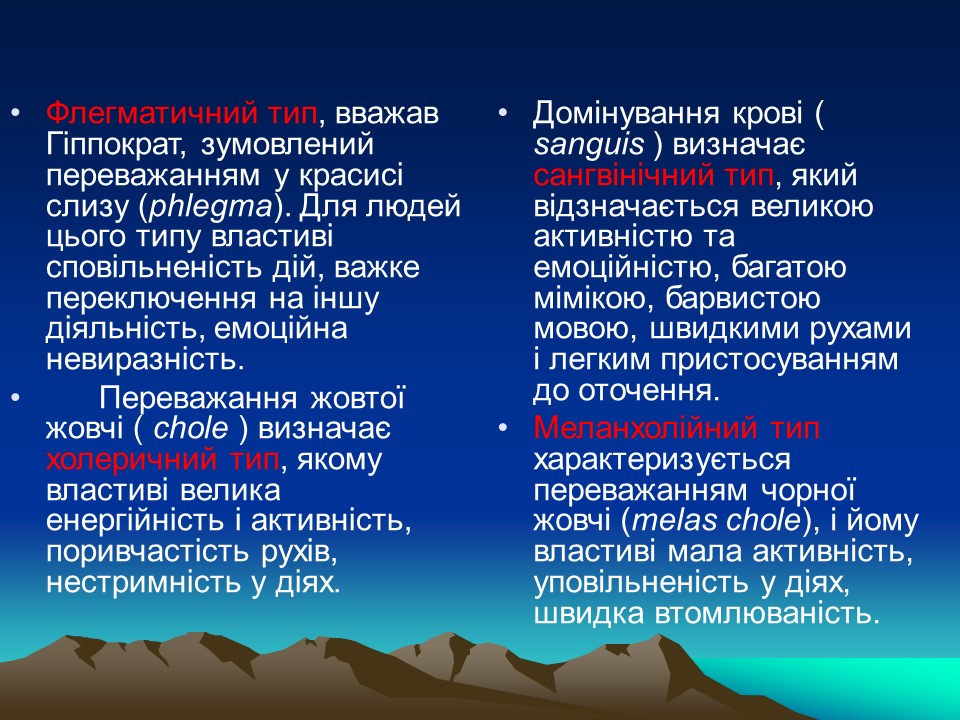 • Флегматичний тип, вважав Гіппократ, зумовлений переважанням у красисі слизу (phlegma). Для людей цього типу властиві сповільненість дій, важке переключення на іншу діяльність, емоційна невиразність.
• Переважання жовтої жовчі ( chole ) визначає холеричний тип, якому властиві велика енергійність і активність, поривчастість рухів, нестримність у діях.

• Домінування крові ( sanguis ) визначає сангвінічний тип, який відзначається великою активністю та емоційністю, багатою мімікою, барвистою мовою, швидкими рухами і легким пристосуванням до оточення.
• Меланхолійний тип характеризується переважанням чорної жовчі (melas chole), і йому властиві мала активність, уповільненість у діях, швидка втомлюваність.